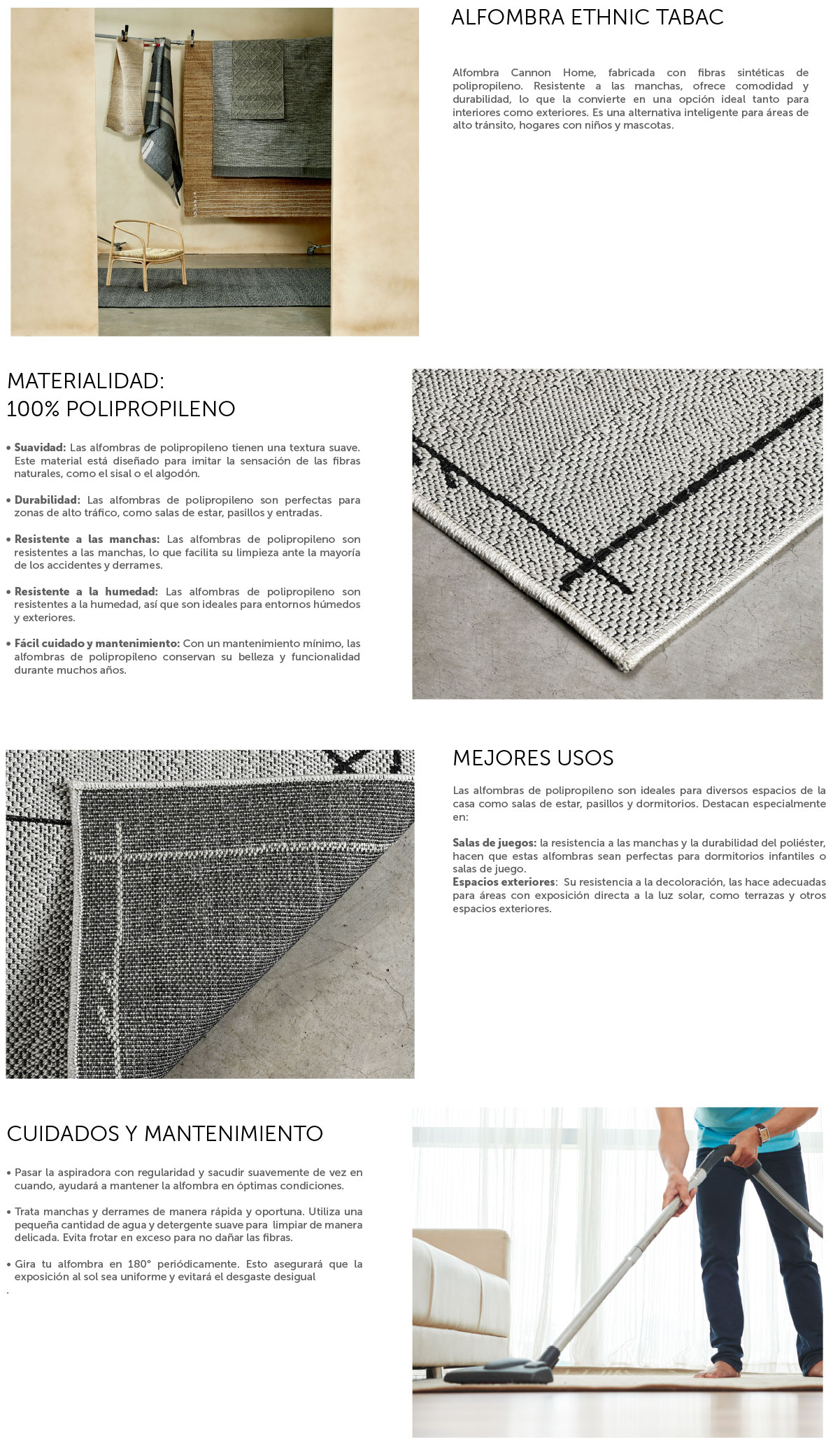 ALFOMBRA ETHNIC TABAC

Alfombra Cannon Home, fabricada con fibras sintéticas de polipropileno. Resistente a las manchas, ofrece comodidad y durabilidad, lo que la convierte en una opción ideal tanto para interiores como exteriores. Es una alternativa inteligente para áreas de alto tránsito, hogares con niños y mascotas.

MATERIALIDAD:
100% POLIPROPILENO

• Suavidad: Las alfombras de polipropileno tienen una textura suave. Este material está diseñado para imitar la sensación de las fibras naturales, como el sisal o el algodón.

• Durabilidad: Las alfombras de polipropileno son perfectas para zonas de alto tráfico, como salas de estar, pasillos y entradas.

• Resistente a las manchas: Las alfombras de polipropileno son resistentes a las manchas, lo que facilita su limpieza ante la mayoría de los accidentes y derrames.

• Resistente a la humedad: Las alfombras de polipropileno son resistentes a la humedad, así que son ideales para entornos húmedos y exteriores.

• Fácil cuidado y mantenimiento: Con un mantenimiento mínimo, las alfombras de polipropileno conservan su belleza y funcionalidad durante muchos años.

MEJORES USOS

Las alfombras de polipropileno son ideales para diversos espacios de la casa como salas de estar, pasillos y dormitorios. Destacan especialmente en:

Salas de juegos: la resistencia a las manchas y la durabilidad del poliéster, hacen que estas alfombras sean perfectas para dormitorios infantiles o salas de juego.
Espacios exteriores: Su resistencia a la decoloración, las hace adecuadas para áreas con exposición directa a la luz solar, como terrazas y otros espacios exteriores.

CUIDADOS Y MANTENIMIENTO

• Pasar la aspiradora con regularidad y sacudir suavemente de vez en cuando, ayudará a mantener la alfombra en óptimas condiciones.

• Trata manchas y derrames de manera rápida y oportuna. Utiliza una pequeña cantidad de agua y detergente suave para limpiar de manera delicada. Evita frotar en exceso para no dañar las fibras.

• Gira tu alfombra en 180° periódicamente. Esto asegurará que la exposición al sol sea uniforme y evitará el desgaste desigual
.